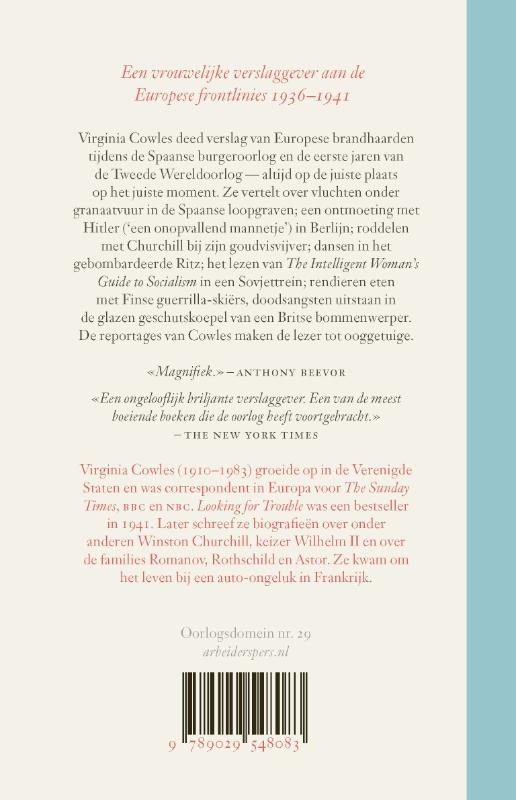 Een vrouwelijke verslaggever aan de Europese frontlinies 1936–1941

Virginia Cowles deed verslag van Europese brandhaarden tijdens de Spaanse burgeroorlog en de eerste jaren van de Tweede Wereldoorlog — altijd op de juiste plaats op het juiste moment. Ze vertelt over vluchten onder granaatvuur in de Spaanse loopgraven; een ontmoeting met Hitler ('een onopvallend mannetje') in Berlijn; roddelen met Churchill bij zijn goudvisvijver; dansen in het gebombardeerde Ritz; het lezen van The Intelligent Woman's Guide to Socialism in een Sovjettrein; rendieren eten met Finse guerrilla-skiërs, doodsangsten uitstaan in de glazen geschutskoepel van een Britse bommenwerper. De reportages van Cowles maken de lezer tot ooggetuige.

«Magnifiek.» – ANTHONY BEEVOR

«Een ongelooflijk briljante verslaggever. Een van de meest boeiende boeken die de oorlog heeft voortgebracht.» – THE NEW YORK TIMES

Virginia Cowles (1910–1983) groeide op in de Verenigde Staten en was correspondent in Europa voor The Sunday Times, BBC en NBC. Looking for Trouble was een bestseller in 1941. Later schreef ze biografieën over onder anderen Winston Churchill, keizer Wilhelm II en over de families Romanov, Rothschild en Astor. Ze kwam om het leven bij een auto-ongeluk in Frankrijk.

Oorlogsdomein nr. 29
arbeiderspers.nl

9 789029 548083